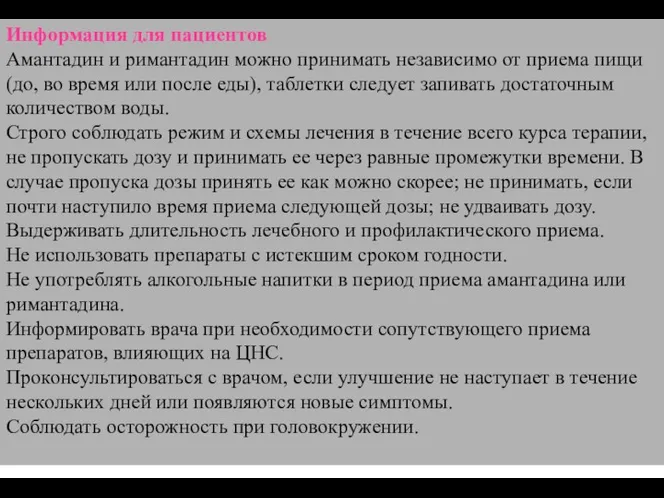 Информация для пациентов
Амантадин и римантадин можно принимать независимо от приема пищи (до, во время или после еды), таблетки следует запивать достаточным количеством воды.
Строго соблюдать режим и схемы лечения в течение всего курса терапии, не пропускать дозу и принимать ее через равные промежутки времени. В случае пропуска дозы принять ее как можно скорее; не принимать, если почти наступило время приема следующей дозы; не удваивать дозу.
Выдерживать длительность лечебного и профилактического приема.
Не использовать препараты с истекшим сроком годности.
Не употреблять алкогольные напитки в период приема амантадина или римантадина.
Информировать врача при необходимости сопутствующего приема препаратов, влияющих на ЦНС.
Проконсультироваться с врачом, если улучшение не наступает в течение нескольких дней или появляются новые симптомы.
Соблюдать осторожность при головокружении.